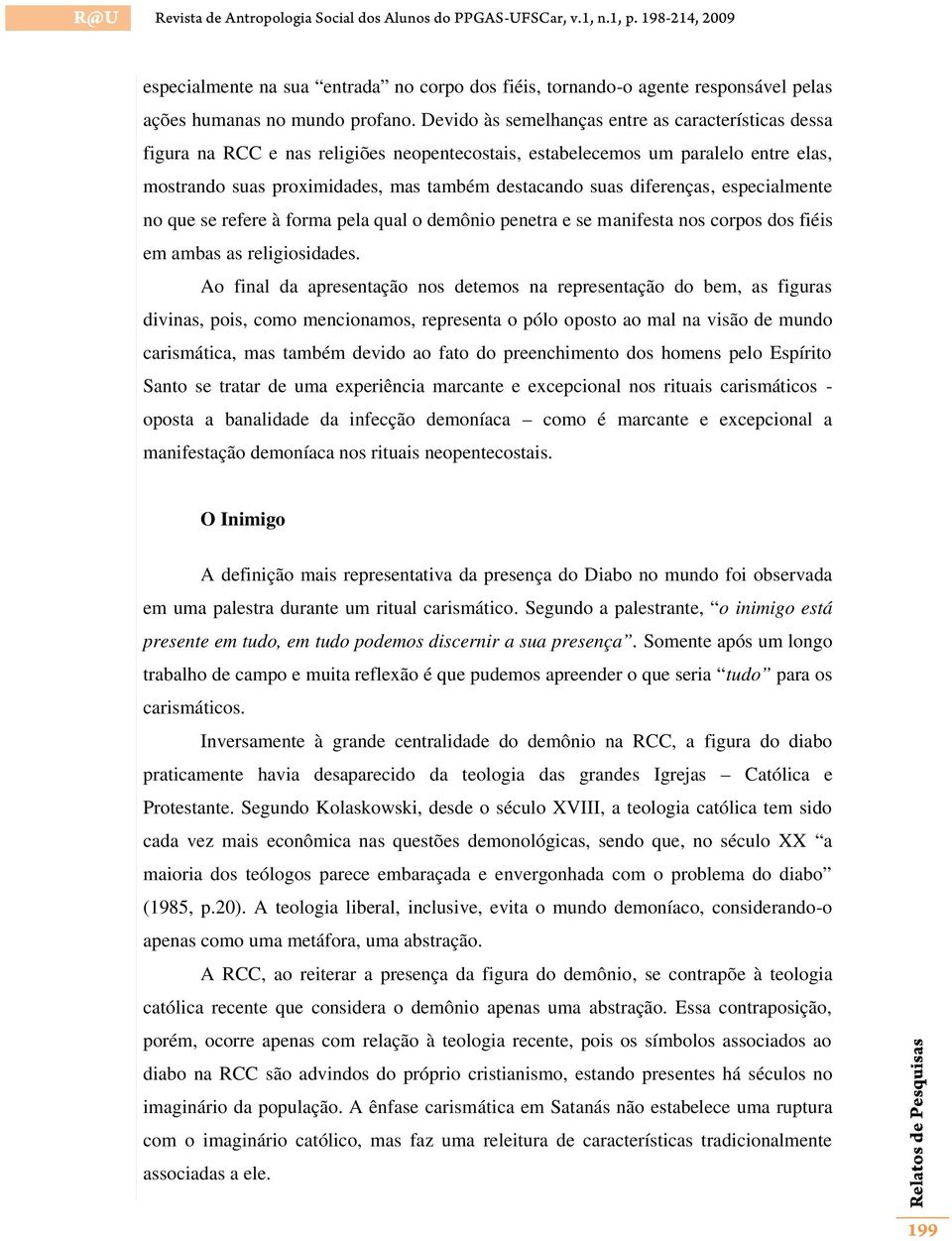 R@U Revista de Antropologia Social dos Alunos do PPGAS-UFSCar, v.1, n.1, p. 198-214, 2009

especialmente na sua “entrada” no corpo dos fiéis, tornando-o agente responsável pelas ações humanas no mundo profano. Devido às semelhanças entre as características dessa figura na RCC e nas religiões neopentecostais, estabelecemos um paralelo entre elas, mostrando suas proximidades, mas também destacando suas diferenças, especialmente no que se refere à forma pela qual o demônio penetra e se manifesta nos corpos dos fiéis em ambas as religiosidades.

Ao final da apresentação nos detemos na representação do bem, as figuras divinas, pois, como mencionamos, representa o pólo oposto ao mal na visão de mundo carismática, mas também devido ao fato do preenchimento dos homens pelo Espírito Santo se tratar de uma experiência marcante e excepcional nos rituais carismáticos - oposta a banalidade da infecção demoníaca – como é marcante e excepcional a manifestação demoníaca nos rituais neopentecostais.

O Inimigo

A definição mais representativa da presença do Diabo no mundo foi observada em uma palestra durante um ritual carismático. Segundo a palestrante, “o inimigo está presente em tudo, em tudo podemos discernir a sua presença”. Somente após um longo trabalho de campo e muita reflexão é que pudemos apreender o que seria “tudo” para os carismáticos.

Inversamente à grande centralidade do demônio na RCC, a figura do diabo praticamente havia desaparecido da teologia das grandes Igrejas – Católica e Protestante. Segundo Kolaskowski, desde o século XVIII, a teologia católica tem sido cada vez mais econômica nas questões demonológicas, sendo que, no século XX “a maioria dos teólogos parece embaraçada e envergonhada com o problema do diabo” (1985, p.20). A teologia liberal, inclusive, evita o mundo demoníaco, considerando-o apenas como uma metáfora, uma abstração.

A RCC, ao reiterar a presença da figura do demônio, se contrapõe à teologia católica recente que considera o demônio apenas uma abstração. Essa contraposição, porém, ocorre apenas com relação à teologia recente, pois os símbolos associados ao diabo na RCC são advindos do próprio cristianismo, estando presentes há séculos no imaginário da população. A ênfase carismática em Satanás não estabelece uma ruptura com o imaginário católico, mas faz uma releitura de características tradicionalmente associadas a ele.

Relatos de Pesquisas
199